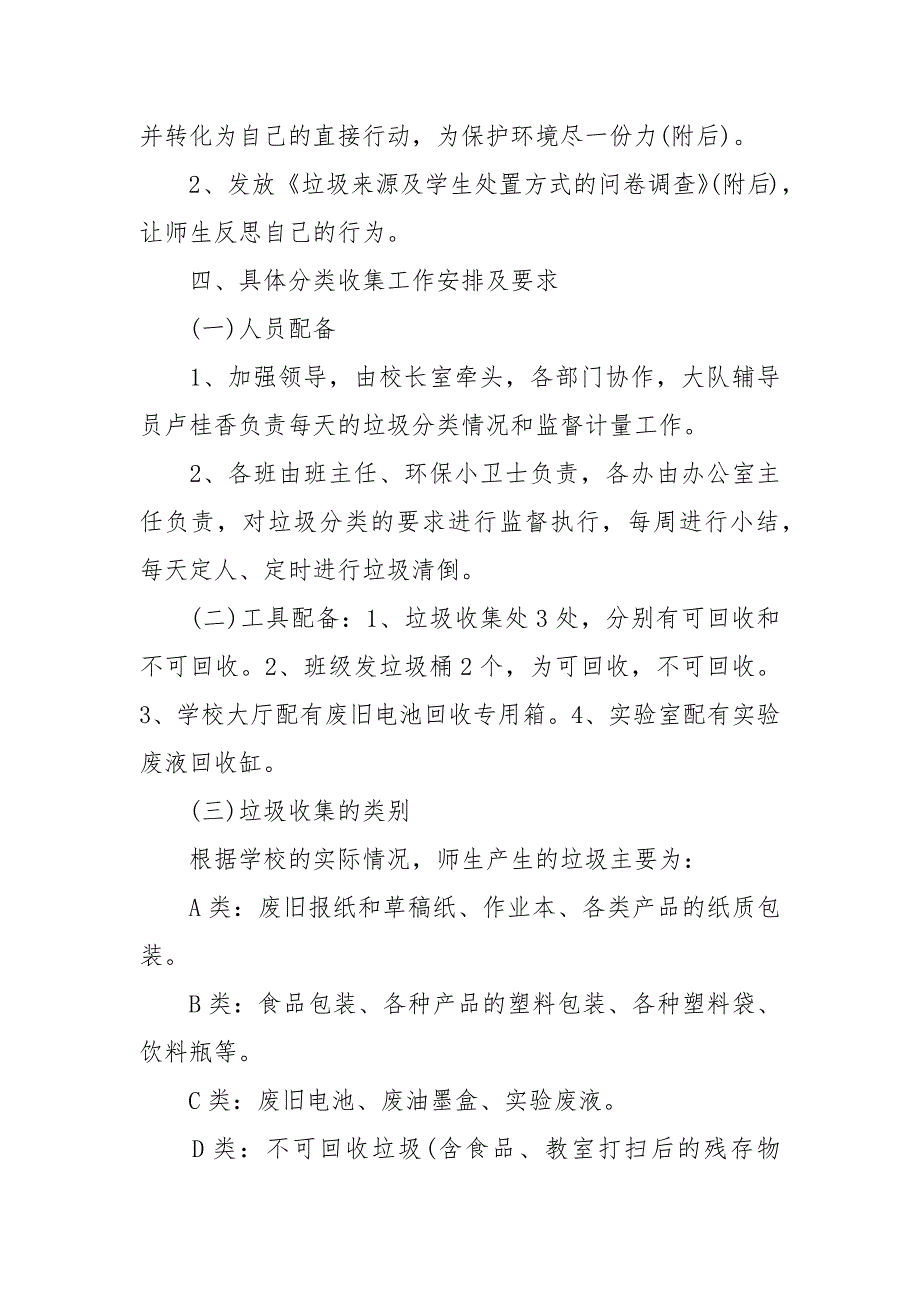 并转化为自己的直接行动，为保护环境尽一份力(附后)。

2、发放《垃圾来源及学生处置方式的问卷调查》(附后)，让师生反思自己的行为。

四、具体分类收集工作安排及要求

(一)人员配备

1、加强领导，由校长室牵头，各部门协作，大队辅导员卢桂香负责每天的垃圾分类情况和监督计量工作。

2、各班由班主任、环保小卫士负责，各办由办公室主任负责，对垃圾分类的要求进行监督执行，每周进行小结，每天定人、定时进行垃圾清倒。

(二)工具配备：1、垃圾收集处3处，分别有可回收和不可回收。2、班级发垃圾桶2个，为可回收，不可回收。3、学校大厅配有废旧电池回收专用箱。4、实验室配有实验废液回收缸。

(三)垃圾收集的类别

根据学校的实际情况，师生产生的垃圾主要为：

A类：废旧报纸和草稿纸、作业本、各类产品的纸质包装。

B类：食品包装、各种产品的塑料包装、各种塑料袋、饮料瓶等。

C类：废旧电池、废油墨盒、实验废液。

D类：不可回收垃圾(含食品、教室打扫后的残存物